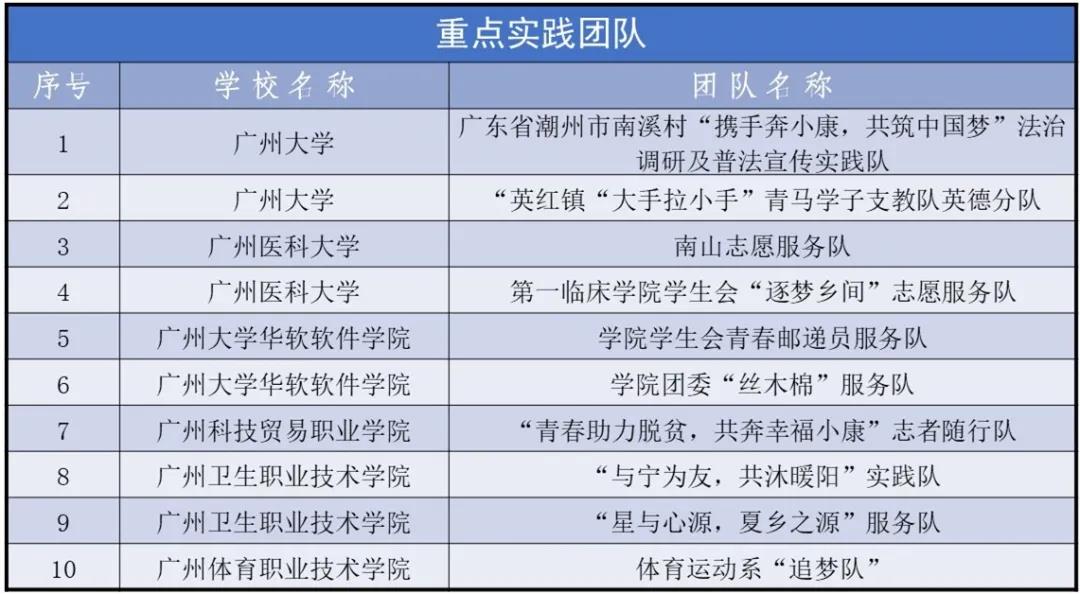 重点实践团队

| 序号 | 学校名称 | 团队名称 |
|---|---|---|
| 1 | 广州大学 | 广东省潮州市南溪村“携手奔小康，共筑中国梦”法治调研及普法宣传实践队 |
| 2 | 广州大学 | “英红镇“大手拉小手”青马学子支教队英德分队 |
| 3 | 广州医科大学 | 南山志愿服务队 |
| 4 | 广州医科大学 | 第一临床学院学生会“逐梦乡间”志愿服务队 |
| 5 | 广州大学华软软件学院 | 学院学生会青春邮递员服务队 |
| 6 | 广州大学华软软件学院 | 学院团委“丝木棉”服务队 |
| 7 | 广州科技贸易职业学院 | “青春助力脱贫，共奔幸福小康”志者随行队 |
| 8 | 广州卫生职业技术学院 | “与宁为友，共沐暖阳”实践队 |
| 9 | 广州卫生职业技术学院 | “星与心源，夏乡之源”服务队 |
| 10 | 广州体育职业技术学院 | 体育运动系“追梦队” |